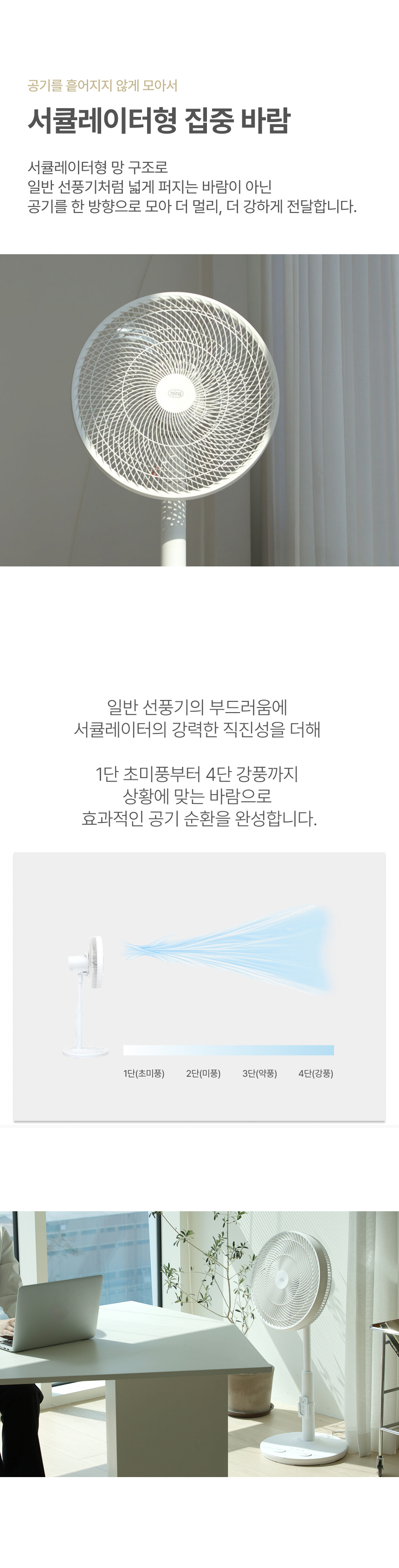 공기를 흩어지지 않게 모아서

서큘레이터형 집중 바람

서큘레이터형 망 구조로
일반 선풍기처럼 넓게 퍼지는 바람이 아닌
공기를 한 방향으로 모아 더 멀리, 더 강하게 전달합니다.

일반 선풍기의 부드러움에
서큘레이터의 강력한 직진성을 더해

1단 초미풍부터 4단 강풍까지
상황에 맞는 바람으로
효과적인 공기 순환을 완성합니다.

1단(초미풍) 2단(미풍) 3단(약풍) 4단(강풍)